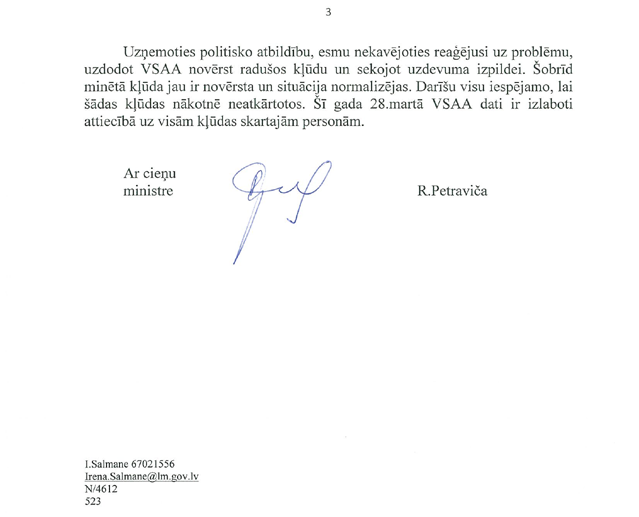 3

Uzņemoties politisko atbildību, esmu nekavējoties reaģējusi uz problēmu, uzdodot VSAA novērst radušos kļūdu un sekojot uzdevuma izpildei. Šobrīd minētā kļūda jau ir novērsta un situācija normalizējas. Darīšu visu iespējamo, lai šādas kļūdas nākotnē neatkārtotos. Šī gada 28.martā VSAA dati ir izlaboti attiecībā uz visām kļūdas skartajām personām.

Ar cieņu
ministre

R.Petraviča

I.Salmane 67021556
Irena.Salmane@lm.gov.lv
N/4612
523